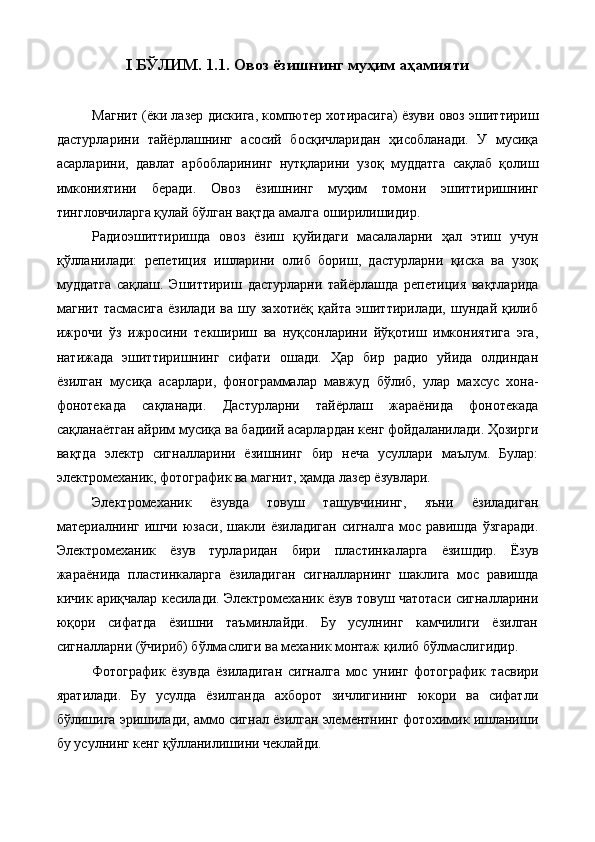 I БЎЛИМ. 1.1. Овоз ёзишнинг муҳим аҳамияти

Магнит (ёки лазер дискига, компютер хотирасига) ёзуви овоз эшиттириш дастурларини тайёрлашнинг асосий босқичларидан ҳисобланади. У мусиқа асарларини, давлат арбобларининг нутқларини узоқ муддатга сақлаб қолиш имкониятини беради. Овоз ёзишнинг муҳим томони эшиттиришнинг тингловчиларга қулай бўлган вақтда амалга оширилишидир.

Радиоэшиттиришда овоз ёзиш қуйидаги масалаларни ҳал этиш учун қўлланилади: репетиция ишларини олиб бориш, дастурларни қиска ва узоқ муддатга сақлаш. Эшиттириш дастурларни тайёрлашда репетиция вақтларида магнит тасмасига ёзилади ва шу захотиёқ қайта эшиттирилади, шундай қилиб ижрочи ўз ижросини текшириш ва нуқсонларини йўқотиш имкониятига эга, натижада эшиттиришнинг сифати ошади. Ҳар бир радио уйида олдиндан ёзилган мусиқа асарлари, фонограммалар мавжуд бўлиб, улар махсус хона-фонотекада сақланади. Дастурларни тайёрлаш жараёнида фонотекада сақланаётган айрим мусиқа ва бадиий асарлардан кенг фойдаланилади. Ҳозирги вақтда электр сигналларини ёзишнинг бир неча усуллари маълум. Булар: электромеханик, фотографик ва магнит, ҳамда лазер ёзувлари.

Электромеханик ёзувда товуш ташувчининг, яъни ёзиладиган материалнинг ишчи юзаси, шакли ёзиладиган сигналга мос равишда ўзгаради. Электромеханик ёзув турларидан бири пластинкаларга ёзишдир. Ёзув жараёнида пластинкаларга ёзиладиган сигналларнинг шаклига мос равишда кичик ариқчалар кесилади. Электромеханик ёзув товуш чатотаси сигналларини юқори сифатда ёзишни таъминлайди. Бу усулнинг камчилиги ёзилган сигналларни (ўчириб) бўлмаслиги ва механик монтаж қилиб бўлмаслигидир.

Фотографик ёзувда ёзиладиган сигналга мос унинг фотографик тасвири яратилади. Бу усулда ёзилганда ахборот зичлигининг юкори ва сифатли бўлишига эришилади, аммо сигнал ёзилган элементнинг фотохимик ишланиши бу усулнинг кенг қўлланилишини чеклайди.